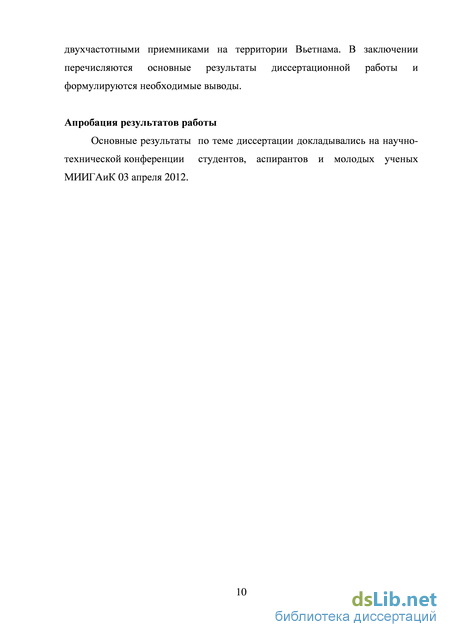 двухчастотными приемниками на территории Вьетнама. В заключении перечисляются основные результаты диссертационной работы и формулируются необходимые выводы.

Апробация результатов работы

Основные результаты по теме диссертации докладывались на научно-технической конференции студентов, аспирантов и молодых ученых МИИГАиК 03 апреля 2012.

10

dsLib.net
библиотека диссертаций